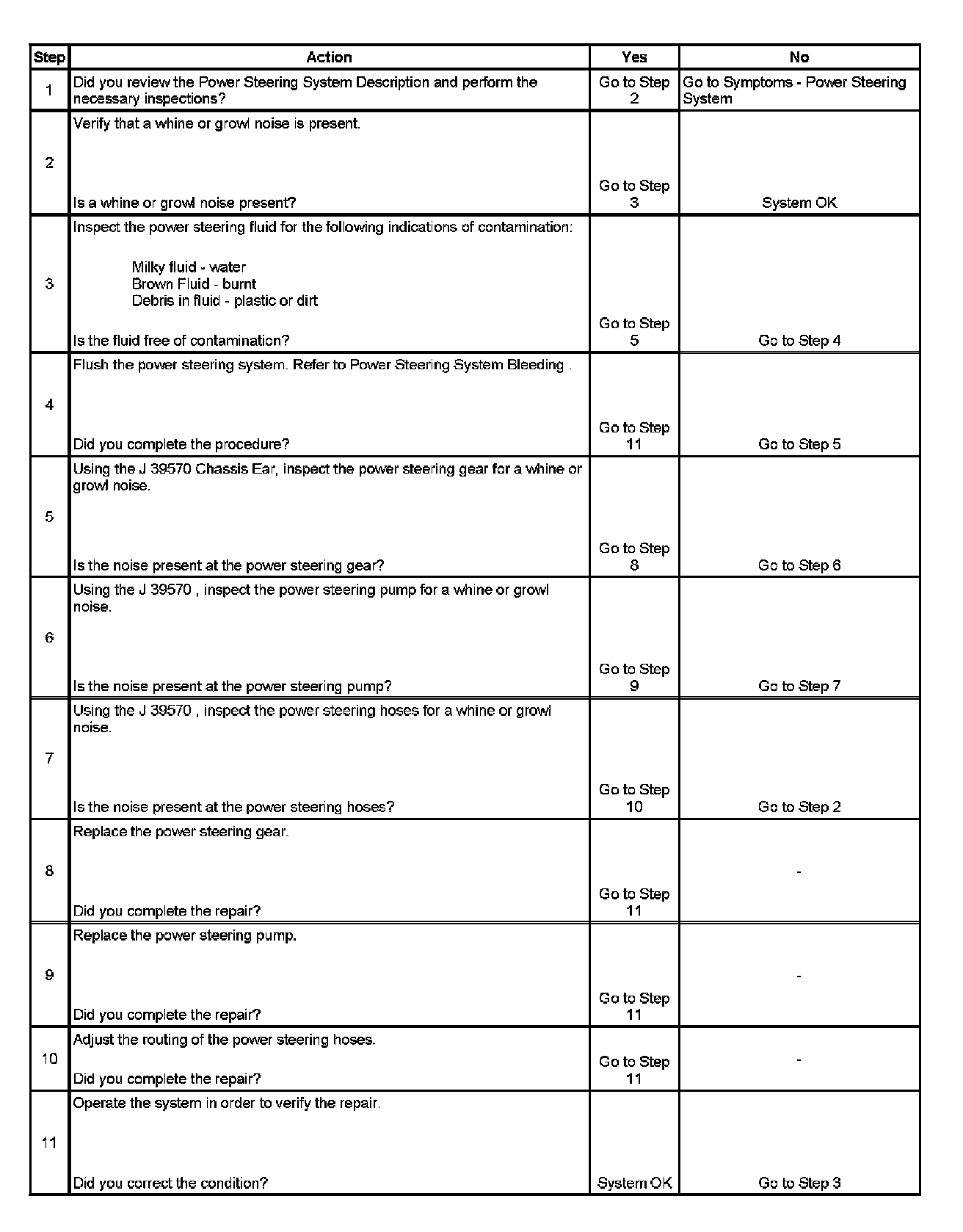 | Step | Action | Yes | No |
|---|---|---|---|
| 1 | Did you review the Power Steering System Description and perform the necessary inspections? | Go to Step 2 | Go to Symptoms - Power Steering System |
| 2 | Verify that a whine or growl noise is present. Is a whine or growl noise present? | Go to Step 3 | System OK |
| 3 | Inspect the power steering fluid for the following indications of contamination: Milky fluid - water Brown Fluid - burnt Debris in fluid - plastic or dirt Is the fluid free of contamination? | Go to Step 5 | Go to Step 4 |
| 4 | Flush the power steering system. Refer to Power Steering System Bleeding . Did you complete the procedure? | Go to Step 11 | Go to Step 5 |
| 5 | Using the J 39570 Chassis Ear, inspect the power steering gear for a whine or growl noise. Is the noise present at the power steering gear? | Go to Step 8 | Go to Step 6 |
| 6 | Using the J 39570 , inspect the power steering pump for a whine or growl noise. Is the noise present at the power steering pump? | Go to Step 9 | Go to Step 7 |
| 7 | Using the J 39570 , inspect the power steering hoses for a whine or growl noise. Is the noise present at the power steering hoses? | Go to Step 10 | Go to Step 2 |
| 8 | Replace the power steering gear. Did you complete the repair? | Go to Step 11 | - |
| 9 | Replace the power steering pump. Did you complete the repair? | Go to Step 11 | - |
| 10 | Adjust the routing of the power steering hoses. Did you complete the repair? | Go to Step 11 | - |
| 11 | Operate the system in order to verify the repair. Did you correct the condition? | System OK | Go to Step 3 |